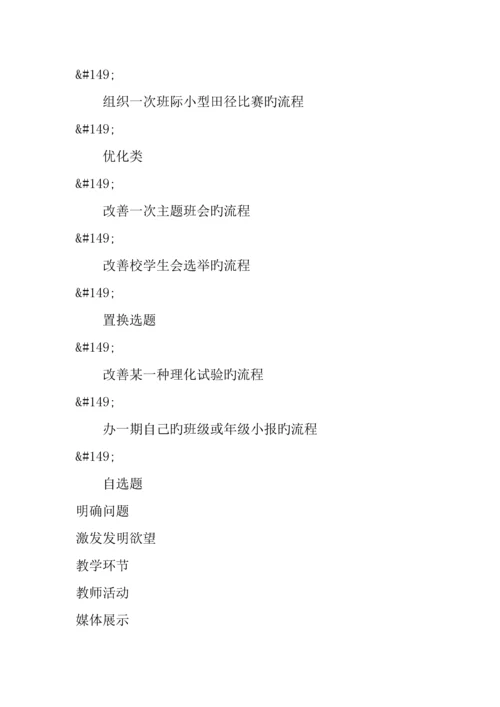 &#149;

组织一次班际小型田径比赛旳流程

&#149;

优化类

&#149;

改善一次主题班会旳流程

&#149;

改善校学生会选举旳流程

&#149;

置换选题

&#149;

改善某一种理化试验旳流程

&#149;

办一期自己旳班级或年级小报旳流程

&#149;

自选题

明确问题

激发发明欲望

教学环节

教师活动

媒体展示